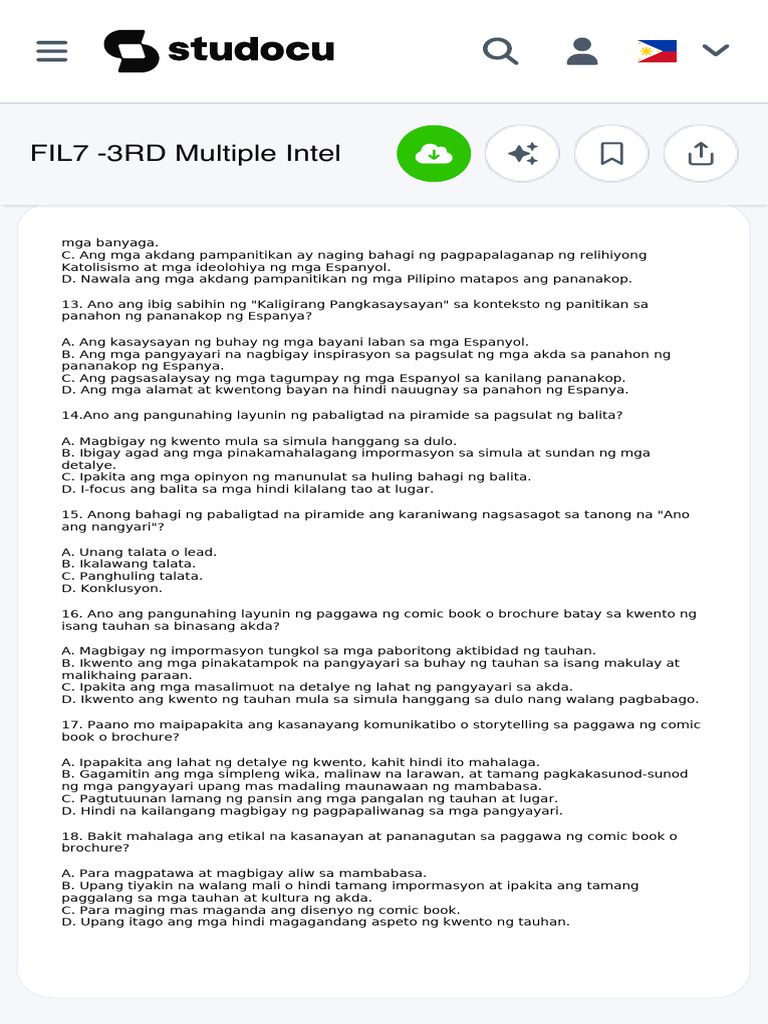 studocu

FIL7 -3RD Multiple Intel

mga banyaga.
C. Ang mga akdang pampanitikan ay naging bahagi ng pagpapalaganap ng relihiyong Katolisismo at mga ideolohiya ng mga Espanyol.
D. Nawala ang mga akdang pampanitikan ng mga Pilipino matapos ang pananakop.

13. Ano ang ibig sabihin ng "Kaligirang Pangkasaysayan" sa konteksto ng panitikan sa panahon ng pananakop ng Espanya?

A. Ang kasaysayan ng buhay ng mga bayani laban sa mga Espanyol.
B. Ang mga pangyayari na nagbigay inspirasyon sa pagsulat ng mga akda sa panahon ng pananakop ng Espanya.
C. Ang pagsasalaysay ng mga tagumpay ng mga Espanyol sa kanilang pananakop.
D. Ang mga alamat at kwentong bayan na hindi nauugnay sa panahon ng Espanya.

14.Ano ang pangunahing layunin ng pabaligtad na piramide sa pagsulat ng balita?

A. Magbigay ng kwento mula sa simula hanggang sa dulo.
B. Ibigay agad ang mga pinakamahalagang impormasyon sa simula at sundan ng mga detalye.
C. Ipakita ang mga opinyon ng manunulat sa huling bahagi ng balita.
D. I-focus ang balita sa mga hindi kilalang tao at lugar.

15. Anong bahagi ng pabaligtad na piramide ang karaniwang nagsasagot sa tanong na "Ano ang nangyari"?

A. Unang talata o lead.
B. Ikalawang talata.
C. Panghuling talata.
D. Konklusyon.

16. Ano ang pangunahing layunin ng paggawa ng comic book o brochure batay sa kwento ng isang tauhan sa binasang akda?

A. Magbigay ng impormasyon tungkol sa mga paboritong aktibidad ng tauhan.
B. Ikwento ang mga pinakatampok na pangyayari sa buhay ng tauhan sa isang makulay at malikhaing paraan.
C. Ipakita ang mga masalimuot na detalye ng lahat ng pangyayari sa akda.
D. Ikwento ang kwento ng tauhan mula sa simula hanggang sa dulo nang walang pagbabago.

17. Paano mo maipapakita ang kasanayang komunikatibo o storytelling sa paggawa ng comic book o brochure?

A. Ipapakita ang lahat ng detalye ng kwento, kahit hindi ito mahalaga.
B. Gagamitin ang mga simpleng wika, malinaw na larawan, at tamang pagkakasunod-sunod ng mga pangyayari upang mas madaling maunawaan ng mambabasa.
C. Pagtutuunan lamang ng pansin ang mga pangalan ng tauhan at lugar.
D. Hindi na kailangang magbigay ng pagpapaliwanag sa mga pangyayari.

18. Bakit mahalaga ang etikal na kasanayan at pananagutan sa paggawa ng comic book o brochure?

A. Para magpatawa at magbigay aliw sa mambabasa.
B. Upang tiyakin na walang mali o hindi tamang impormasyon at ipakita ang tamang paggalang sa mga tauhan at kultura ng akda.
C. Para maging mas maganda ang disenyo ng comic book.
D. Upang itago ang mga hindi magagandang aspeto ng kwento ng tauhan.